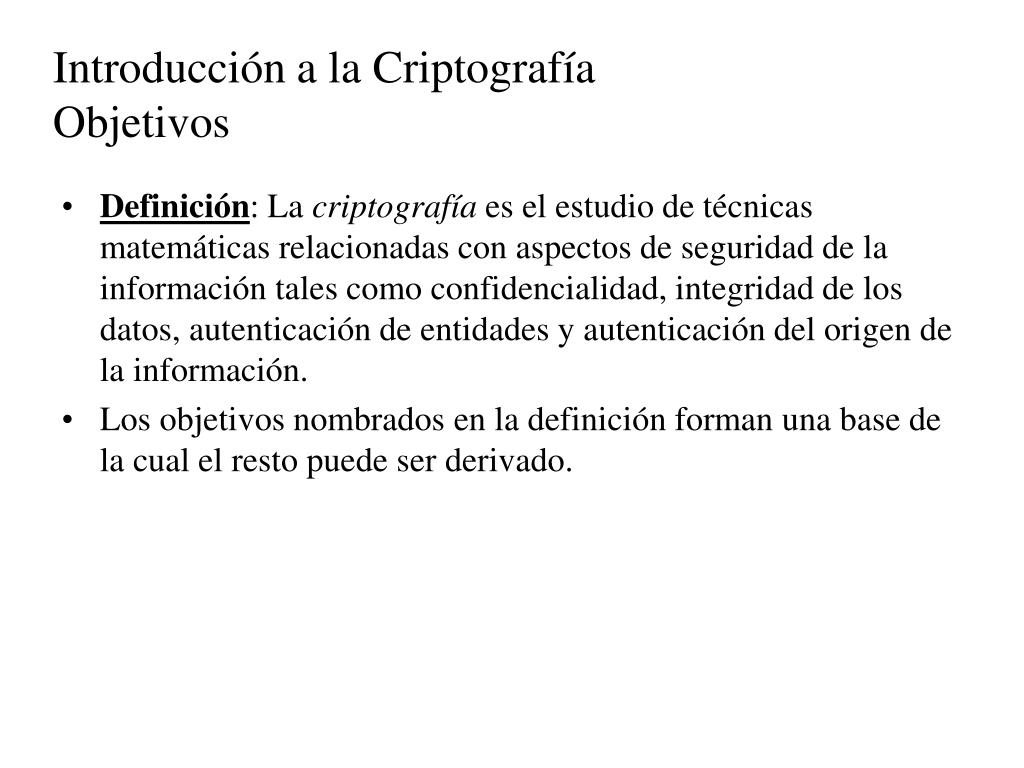 Introducción a la Criptografía
Objetivos

• Definición: La criptografía es el estudio de técnicas matemáticas relacionadas con aspectos de seguridad de la información tales como confidencialidad, integridad de los datos, autenticación de entidades y autenticación del origen de la información.
• Los objetivos nombrados en la definición forman una base de la cual el resto puede ser derivado.